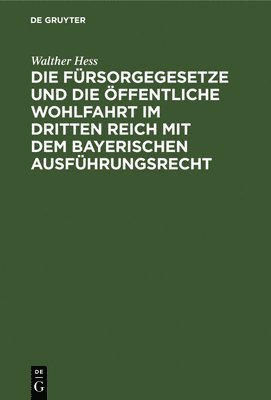 DE GRUYTER

Walther Hess

DIE FÜRSORGEGESETZE UND DIE ÖFFENTLICHE WOHLFAHRT IM DRITTEN REICH MIT DEM BAYERISCHEN AUSFÜHRUNGSRECHT

DE
G